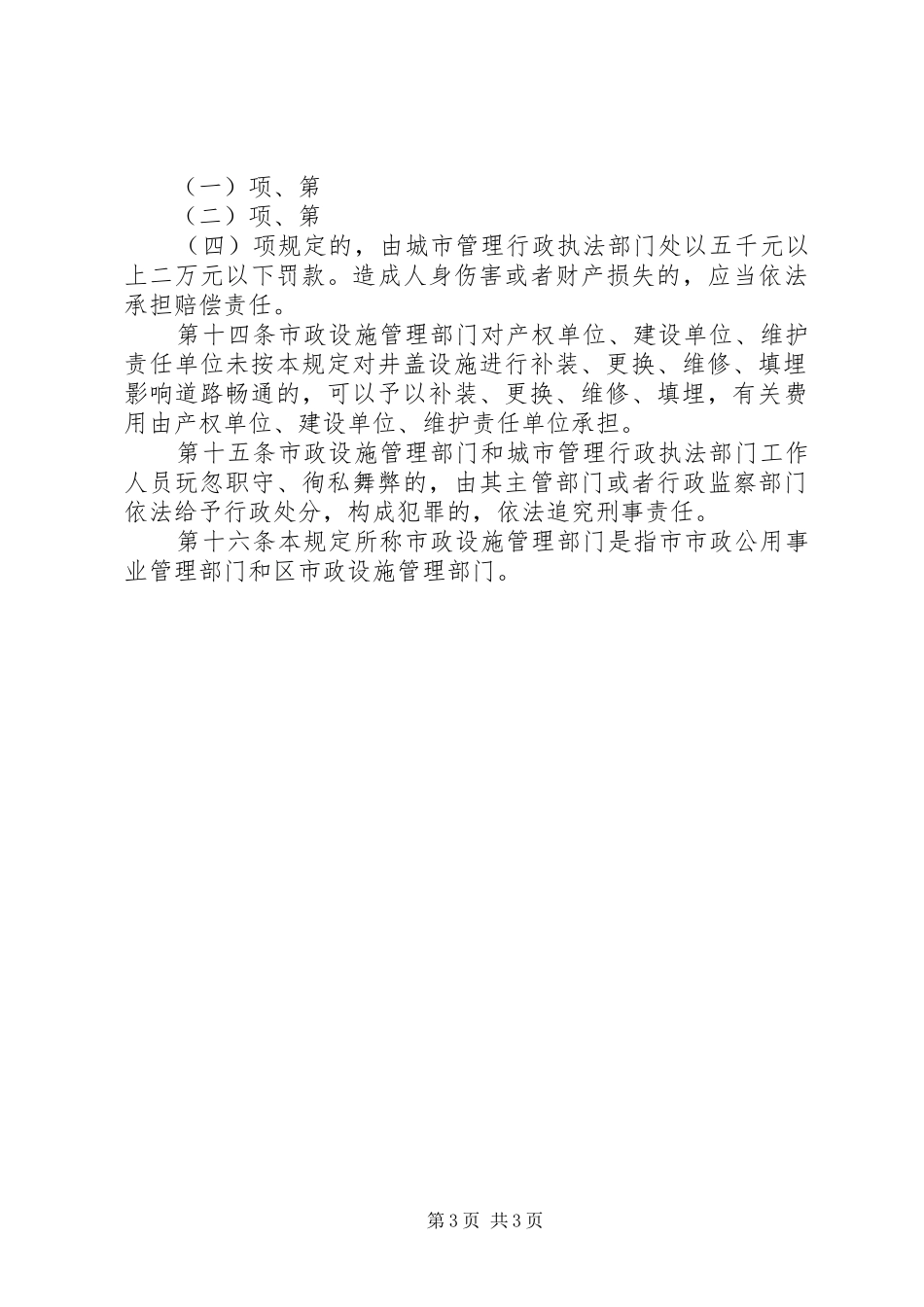 （一）项、第

（二）项、第

（四）项规定的，由城市管理行政执法部门处以五千元以上二万元以下罚款。造成人身伤害或者财产损失的，应当依法承担赔偿责任。

第十四条市政设施管理部门对产权单位、建设单位、维护责任单位未按本规定对井盖设施进行补装、更换、维修、填埋影响道路畅通的，可以予以补装、更换、维修、填埋，有关费用由产权单位、建设单位、维护责任单位承担。

第十五条市政设施管理部门和城市管理行政执法部门工作人员玩忽职守、徇私舞弊的，由其主管部门或者行政监察部门依法给予行政处分，构成犯罪的，依法追究刑事责任。

第十六条本规定所称市政设施管理部门是指市市政公用事业管理部门和区市政设施管理部门。

第3页 共3页